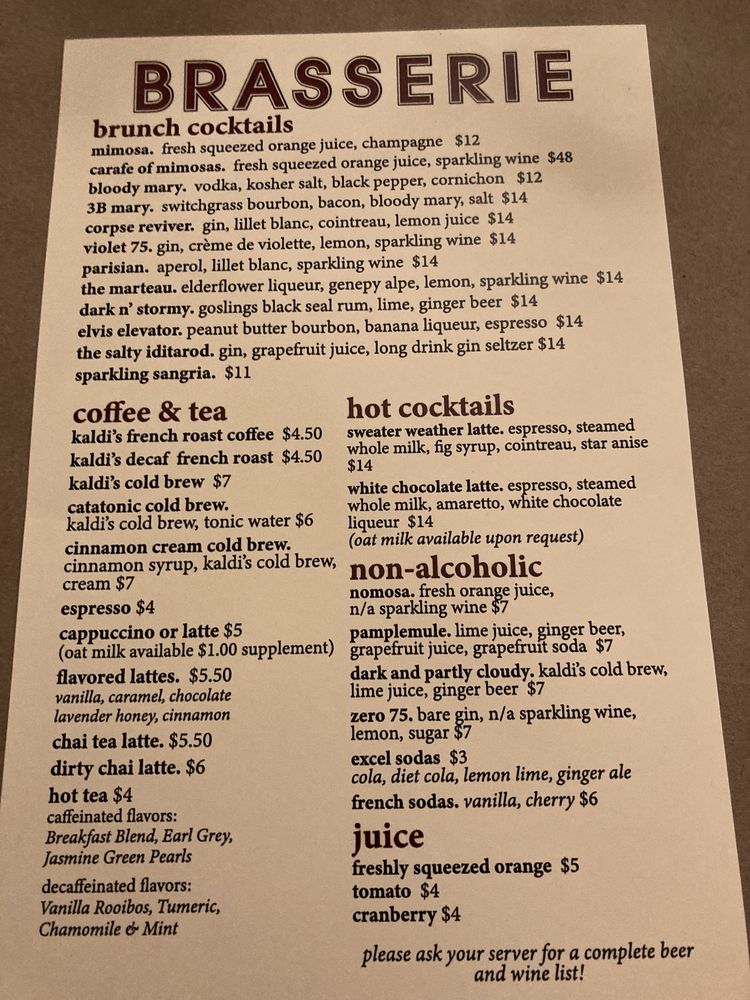 BRASSERIE

brunch cocktails
mimosa. fresh squeezed orange juice, champagne $12
carafe of mimosas. fresh squeezed orange juice, sparkling wine $48
bloody mary. vodka, kosher salt, black pepper, cornichon $12
3B mary. switchgrass bourbon, bacon, bloody mary, salt $14
corpse reviver. gin, lillet blanc, cointreau, lemon juice $14
violet 75. gin, crème de violette, lemon, sparkling wine $14
parisian. aperol, lillet blanc, sparkling wine $14
the marteau. elderflower liqueur, genepy alpe, lemon, sparkling wine $14
dark n' stormy. goslings black seal rum, lime, ginger beer $14
elvis elevator. peanut butter bourbon, banana liqueur, espresso $14
the salty iditarod. gin, grapefruit juice, long drink gin seltzer $14
sparkling sangria. $11

coffee & tea
kaldi's french roast coffee $4.50
kaldi's decaf french roast $4.50
kaldi's cold brew $7
catatonic cold brew. kaldi's cold brew, tonic water $6
cinnamon cream cold brew. cinnamon syrup, kaldi's cold brew, cream $7
espresso $4
cappuccino or latte $5
(oat milk available $1.00 supplement)
flavored lattes. $5.50
vanilla, caramel, chocolate
lavender honey, cinnamon
chai tea latte. $5.50
dirty chai latte. $6
hot tea $4
caffeinated flavors:
Breakfast Blend, Earl Grey, Jasmine Green Pearls
decaffeinated flavors:
Vanilla Rooibos, Tumeric, Chamomile & Mint

hot cocktails
sweater weather latte. espresso, steamed whole milk, fig syrup, cointreau, star anise $14
white chocolate latte. espresso, steamed whole milk, amaretto, white chocolate liqueur $14
(oat milk available upon request)

non-alcoholic
nomosa. fresh orange juice, n/a sparkling wine $7
pamplemule. lime juice, ginger beer, grapefruit juice, grapefruit soda $7
dark and partly cloudy. kaldi's cold brew, lime juice, ginger beer $7
zero 75. bare gin, n/a sparkling wine, lemon, sugar $7
excel sodas $3
cola, diet cola, lemon lime, ginger ale
french sodas. vanilla, cherry $6

juice
freshly squeezed orange $5
tomato $4
cranberry $4

please ask your server for a complete beer and wine list!